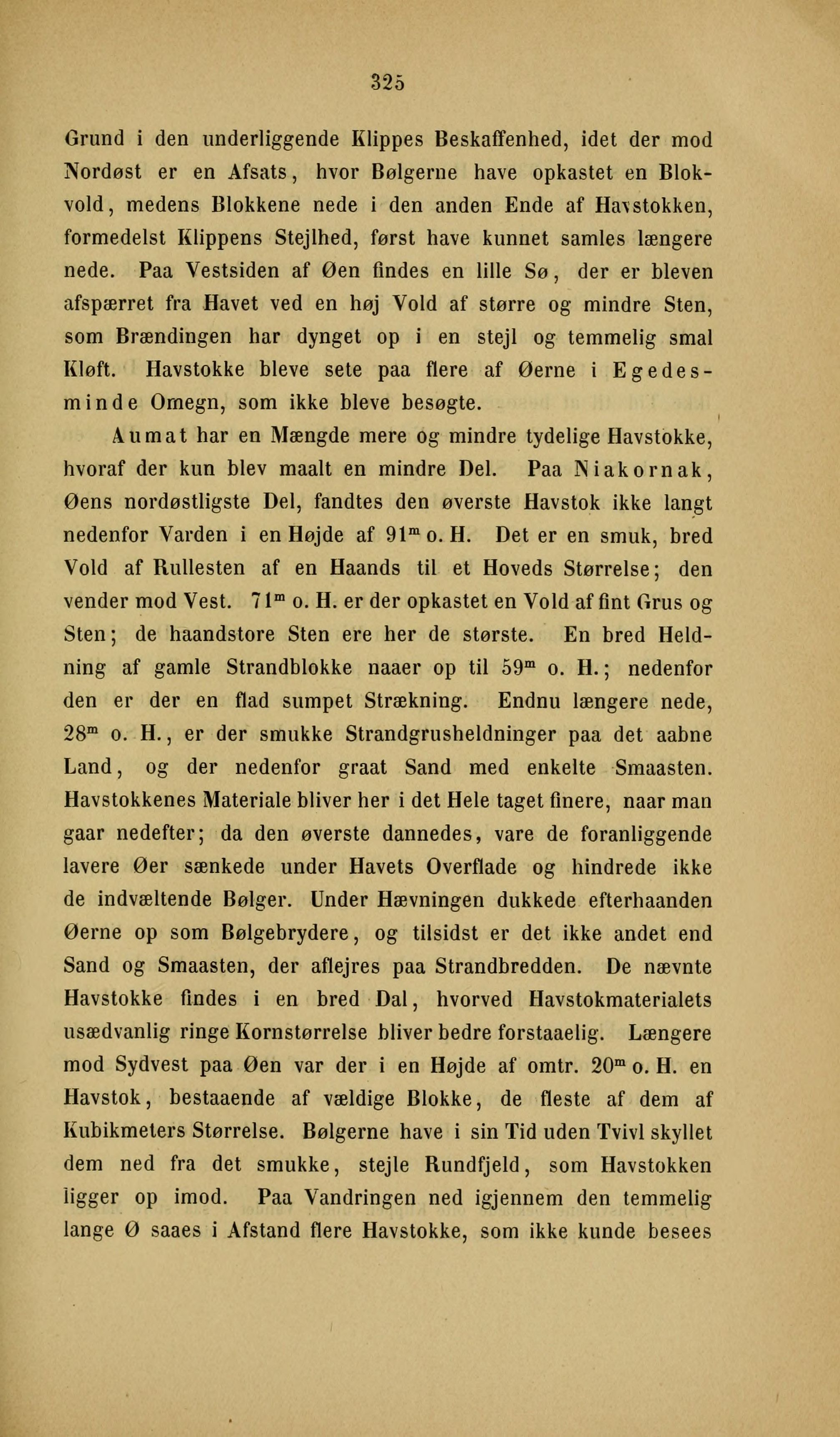 325

Grund i den underliggende Klippes Beskaffenhed, idet der mod Nordøst er en Afsats, hvor Bølgerne have opkastet en Blokvold, medens Blokkene nede i den anden Ende af Havstokken, formedelst Klippens Stejlhed, først have kunnet samles længere nede. Paa Vestsiden af Øen findes en lille Sø, der er bleven afspærret fra Havet ved en høj Vold af større og mindre Sten, som Brændingen har dynget op i en stejl og temmelig smal Kløft. Havstokke bleve sete paa flere af Øerne i Egedesminde Omegn, som ikke bleve besøgte.

Aumat har en Mængde mere og mindre tydelige Havstokke, hvoraf der kun blev maalt en mindre Del. Paa Niakornak, Øens nordøstligste Del, fandtes den øverste Havstok ikke langt nedenfor Varden i en Højde af $91^m$ o. H. Det er en smuk, bred Vold af Rullesten af en Haands til et Hoveds Størrelse; den vender mod Vest. $71^m$ o. H. er der opkastet en Vold af fint Grus og Sten; de haandstore Sten ere her de største. En bred Heldning af gamle Strandblokke naaer op til $59^m$ o. H.; nedenfor den er der en flad sumpet Strækning. Endnu længere nede, $28^m$ o. H., er der smukke Strandgrusheldninger paa det aabne Land, og der nedenfor graat Sand med enkelte Smaasten. Havstokkenes Materiale bliver her i det Hele taget finere, naar man gaar nedefter; da den øverste dannedes, vare de foranliggende lavere Øer sænkede under Havets Overflade og hindrede ikke de indvæltende Bølger. Under Hævningen dukkede efterhaanden Øerne op som Bølgebrydere, og tilsidst er det ikke andet end Sand og Smaasten, der aflejres paa Strandbredden. De nævnte Havstokke findes i en bred Dal, hvorved Havstokmaterialets usædvanlig ringe Kornstørrelse bliver bedre forstaaelig. Længere mod Sydvest paa Øen var der i en Højde af omtr. $20^m$ o. H. en Havstok, bestaaende af vældige Blokke, de fleste af dem af Kubikmeters Størrelse. Bølgerne have i sin Tid uden Tvivl skyllet dem ned fra det smukke, stejle Rundfjeld, som Havstokken ligger op imod. Paa Vandringen ned igjennem den temmelig lange Ø saaes i Afstand flere Havstokke, som ikke kunde besees